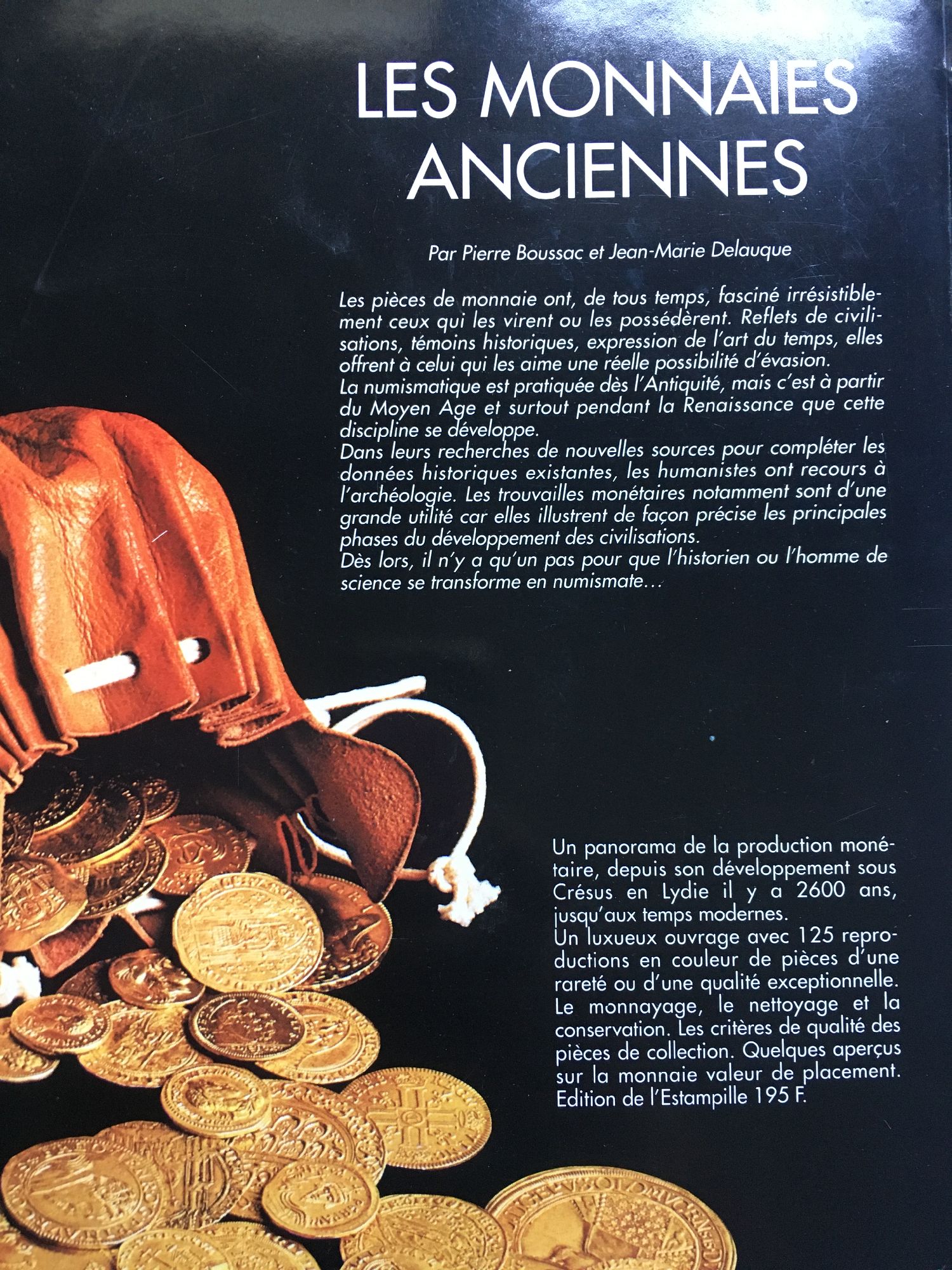 LES MONNAIES ANCIENNES

Par Pierre Boussac et Jean-Marie Delauque

Les pièces de monnaie ont, de tous temps, fasciné irrésistiblement ceux qui les virent ou les possédèrent. Reflets de civilisations, témoins historiques, expression de l'art du temps, elles offrent à celui qui les aime une réelle possibilité d'évasion.
La numismatique est pratiquée dès l'Antiquité, mais c'est à partir du Moyen Age et surtout pendant la Renaissance que cette discipline se développe.
Dans leurs recherches de nouvelles sources pour compléter les données historiques existantes, les humanistes ont recours à l'archéologie. Les trouvailles monétaires notamment sont d'une grande utilité car elles illustrent de façon précise les principales phases du développement des civilisations.
Dès lors, il n'y a qu'un pas pour que l'historien ou l'homme de science se transforme en numismate...

Un panorama de la production monétaire, depuis son développement sous Crésus en Lydie il y a 2600 ans, jusqu'aux temps modernes.
Un luxueux ouvrage avec 125 reproductions en couleur de pièces d'une rareté ou d'une qualité exceptionnelle.
Le monnayage, le nettoyage et la conservation. Les critères de qualité des pièces de collection. Quelques aperçus sur la monnaie valeur de placement.
Edition de l'Estampille 195 F.